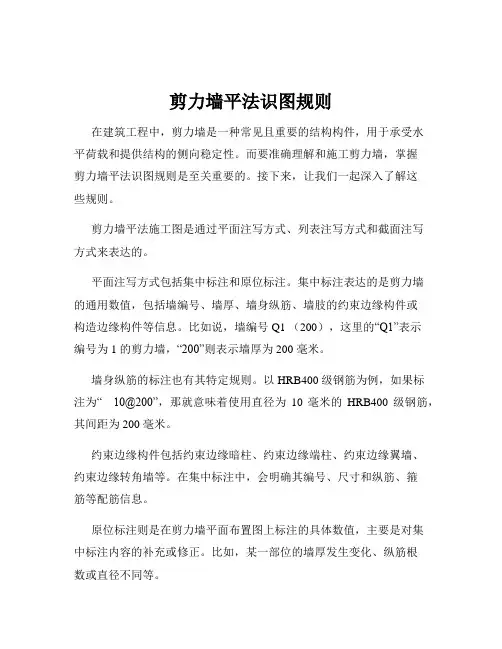 剪力墙平法识图规则

在建筑工程中，剪力墙是一种常见且重要的结构构件，用于承受水平荷载和提供结构的侧向稳定性。而要准确理解和施工剪力墙，掌握剪力墙平法识图规则是至关重要的。接下来，让我们一起深入了解这些规则。

剪力墙平法施工图是通过平面注写方式、列表注写方式和截面注写方式来表达的。

平面注写方式包括集中标注和原位标注。集中标注表达的是剪力墙的通用数值，包括墙编号、墙厚、墙身纵筋、墙肢的约束边缘构件或构造边缘构件等信息。比如说，墙编号 Q1 （200），这里的“Q1”表示编号为 1 的剪力墙，“200”则表示墙厚为 200 毫米。

墙身纵筋的标注也有其特定规则。以 HRB400 级钢筋为例，如果标注为“ 10@200”，那就意味着使用直径为 10 毫米的 HRB400 级钢筋，其间距为 200 毫米。

约束边缘构件包括约束边缘暗柱、约束边缘端柱、约束边缘翼墙、约束边缘转角墙等。在集中标注中，会明确其编号、尺寸和纵筋、箍筋等配筋信息。

原位标注则是在剪力墙平面布置图上标注的具体数值，主要是对集中标注内容的补充或修正。比如，某一部位的墙厚发生变化、纵筋根数或直径不同等。